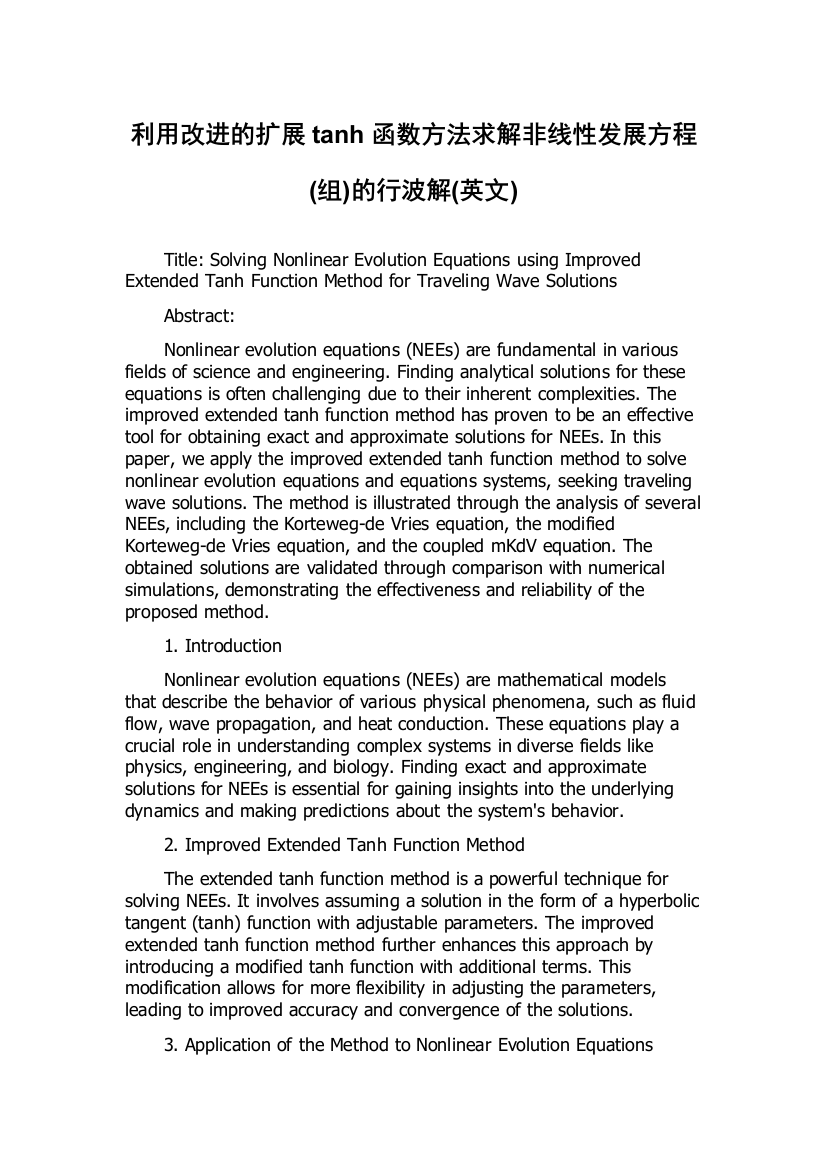 利用改进的扩展 tanh 函数方法求解非线性发展方程(组)的行波解(英文)

Title: Solving Nonlinear Evolution Equations using Improved Extended Tanh Function Method for Traveling Wave Solutions

Abstract:

Nonlinear evolution equations (NEEs) are fundamental in various fields of science and engineering. Finding analytical solutions for these equations is often challenging due to their inherent complexities. The improved extended tanh function method has proven to be an effective tool for obtaining exact and approximate solutions for NEEs. In this paper, we apply the improved extended tanh function method to solve nonlinear evolution equations and equations systems, seeking traveling wave solutions. The method is illustrated through the analysis of several NEEs, including the Korteweg-de Vries equation, the modified Korteweg-de Vries equation, and the coupled mKdV equation. The obtained solutions are validated through comparison with numerical simulations, demonstrating the effectiveness and reliability of the proposed method.

1. Introduction

Nonlinear evolution equations (NEEs) are mathematical models that describe the behavior of various physical phenomena, such as fluid flow, wave propagation, and heat conduction. These equations play a crucial role in understanding complex systems in diverse fields like physics, engineering, and biology. Finding exact and approximate solutions for NEEs is essential for gaining insights into the underlying dynamics and making predictions about the system's behavior.

2. Improved Extended Tanh Function Method

The extended tanh function method is a powerful technique for solving NEEs. It involves assuming a solution in the form of a hyperbolic tangent (tanh) function with adjustable parameters. The improved extended tanh function method further enhances this approach by introducing a modified tanh function with additional terms. This modification allows for more flexibility in adjusting the parameters, leading to improved accuracy and convergence of the solutions.

3. Application of the Method to Nonlinear Evolution Equations